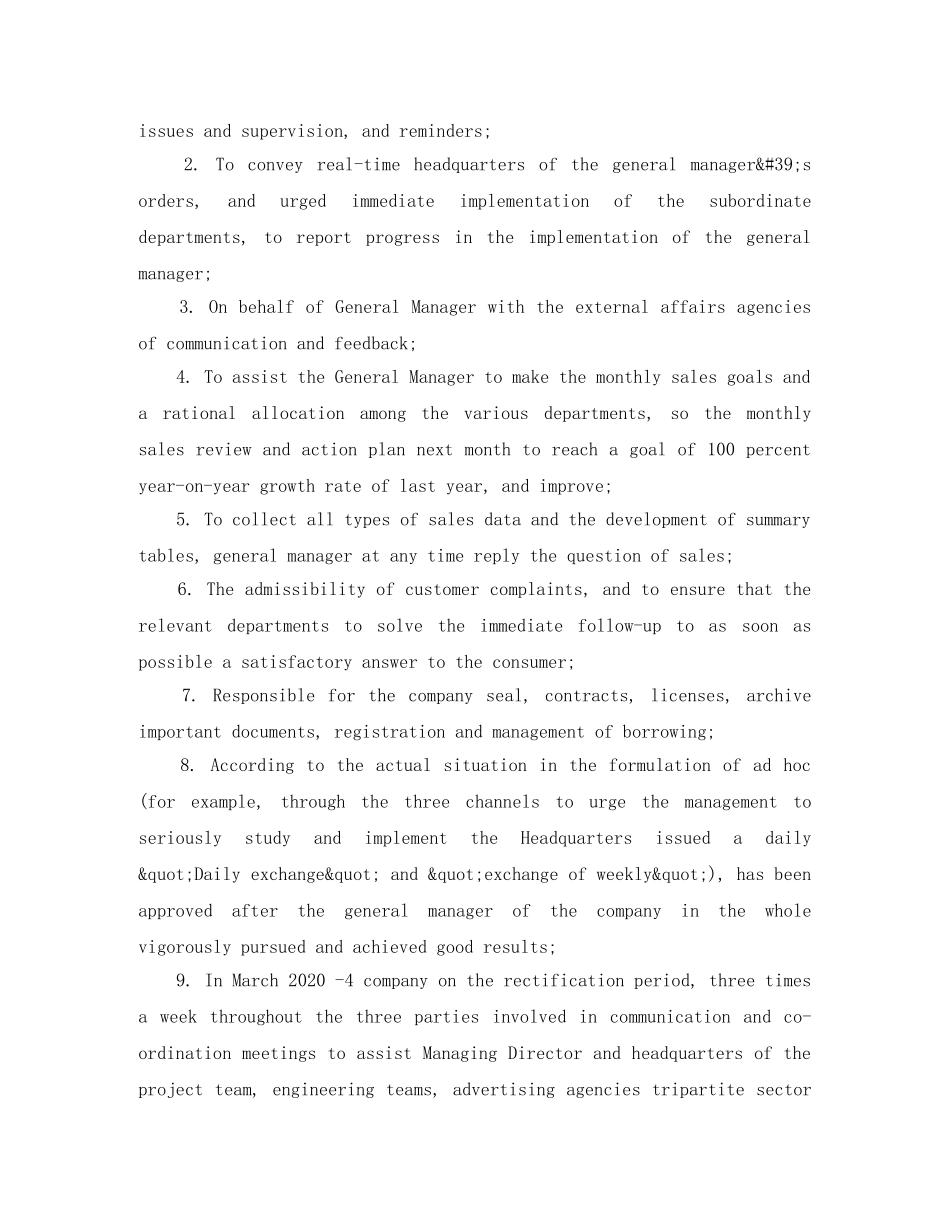 issues and supervision, and reminders;

2. To convey real-time headquarters of the general manager&#39;s orders, and urged immediate implementation of the subordinate departments, to report progress in the implementation of the general manager;

3. On behalf of General Manager with the external affairs agencies of communication and feedback;

4. To assist the General Manager to make the monthly sales goals and a rational allocation among the various departments, so the monthly sales review and action plan next month to reach a goal of 100 percent year-on-year growth rate of last year, and improve;

5. To collect all types of sales data and the development of summary tables, general manager at any time reply the question of sales;

6. The admissibility of customer complaints, and to ensure that the relevant departments to solve the immediate follow-up to as soon as possible a satisfactory answer to the consumer;

7. Responsible for the company seal, contracts, licenses, archive important documents, registration and management of borrowing;

8. According to the actual situation in the formulation of ad hoc (for example, through the three channels to urge the management to seriously study and implement the Headquarters issued a daily &quot;Daily exchange&quot; and &quot;exchange of weekly&quot;), has been approved after the general manager of the company in the whole vigorously pursued and achieved good results;

9. In March 2020 -4 company on the rectification period, three times a week throughout the three parties involved in communication and co-ordination meetings to assist Managing Director and headquarters of the project team, engineering teams, advertising agencies tripartite sector